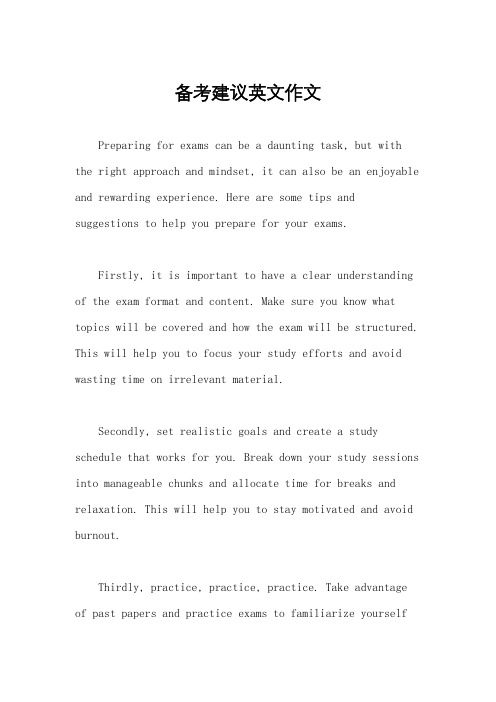 备考建议英文作文

Preparing for exams can be a daunting task, but with the right approach and mindset, it can also be an enjoyable and rewarding experience. Here are some tips and suggestions to help you prepare for your exams.

Firstly, it is important to have a clear understanding of the exam format and content. Make sure you know what topics will be covered and how the exam will be structured. This will help you to focus your study efforts and avoid wasting time on irrelevant material.

Secondly, set realistic goals and create a study schedule that works for you. Break down your study sessions into manageable chunks and allocate time for breaks and relaxation. This will help you to stay motivated and avoid burnout.

Thirdly, practice, practice, practice. Take advantage of past papers and practice exams to familiarize yourself